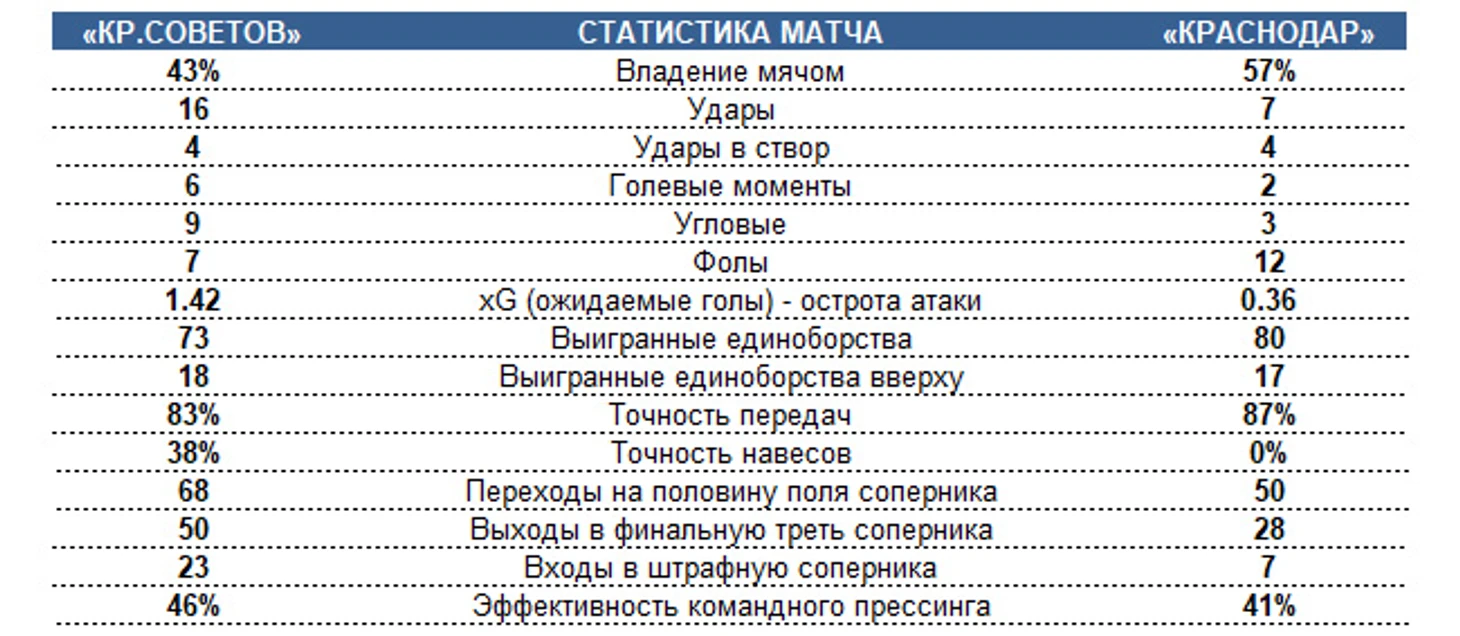 | «КР.СОВЕТОВ» | СТАТИСТИКА МАТЧА | «КРАСНОДАР» |
|---|---|---|
| 43% | Владение мячом | 57% |
| 16 | Удары | 7 |
| 4 | Удары в створ | 4 |
| 6 | Голевые моменты | 2 |
| 9 | Угловые | 3 |
| 7 | Фолы | 12 |
| 1.42 | xG (ожидаемые голы) - острота атаки | 0.36 |
| 73 | Выигранные единоборства | 80 |
| 18 | Выигранные единоборства вверху | 17 |
| 83% | Точность передач | 87% |
| 38% | Точность навесов | 0% |
| 68 | Переходы на половину поля соперника | 50 |
| 50 | Выходы в финальную треть соперника | 28 |
| 23 | Входы в штрафную соперника | 7 |
| 46% | Эффективность командного прессинга | 41% |